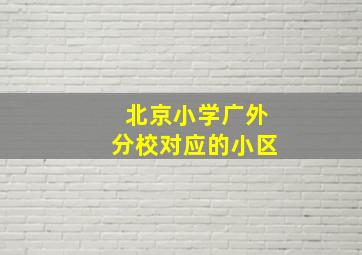 北京小学广外
分校对应的小区